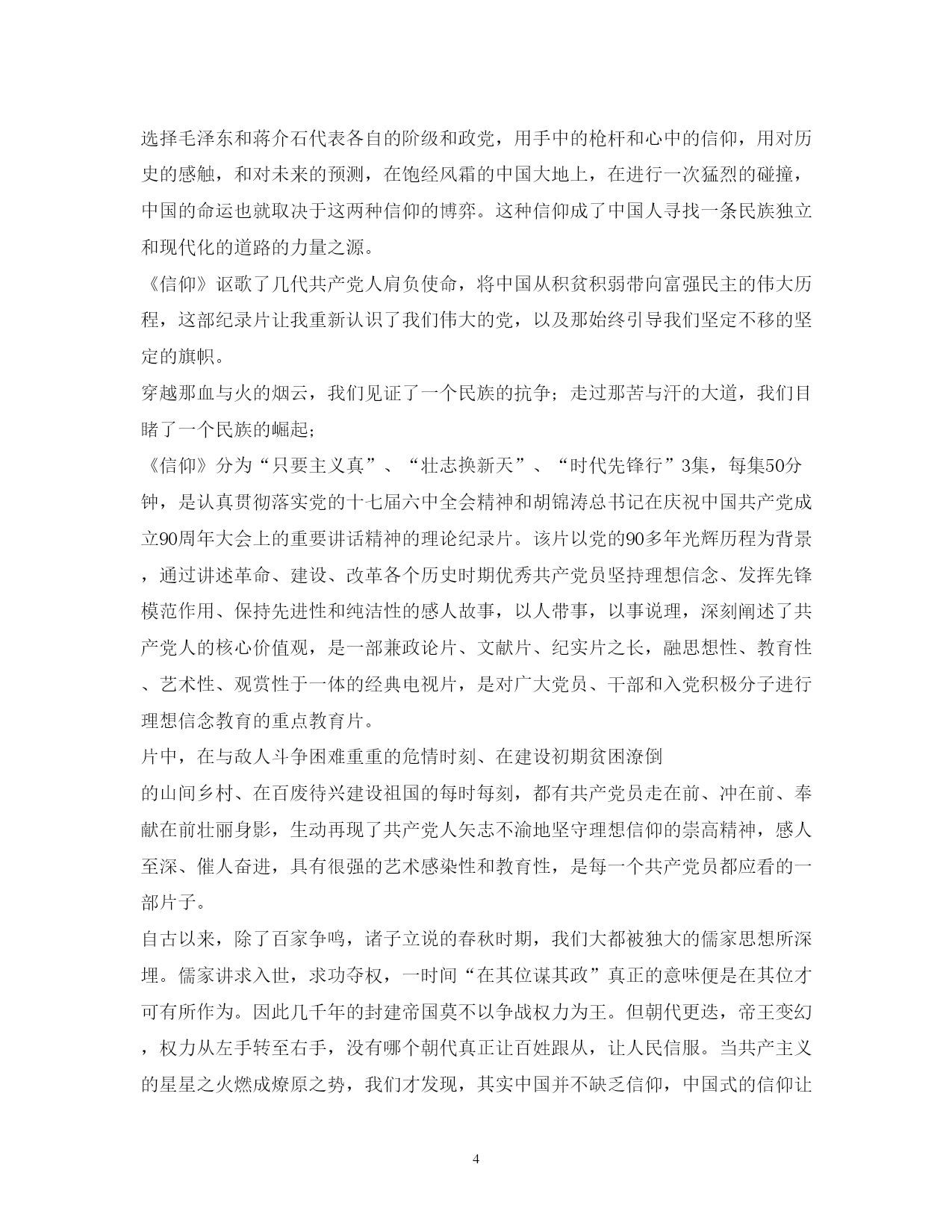 选择毛泽东和蒋介石代表各自的阶级和政党，用手中的枪杆和心中的信仰，用对历史的感触，和对未来的预测，在饱经风霜的中国大地上，在进行一次猛烈的碰撞，中国的命运也就取决于这两种信仰的博弈。这种信仰成了中国人寻找一条民族独立和现代化的道路的力量之源。

《信仰》讴歌了几代共产党人肩负使命，将中国从积贫积弱带向富强民主的伟大历程，这部纪录片让我重新认识了我们伟大的党，以及那始终引导我们坚定不移的坚定的旗帜。

穿越那血与火的烟云，我们见证了一个民族的抗争；走过那苦与汗的大道，我们目睹了一个民族的崛起；

《信仰》分为“只要主义真”、“壮志换新天”、“时代先锋行”3集，每集50分钟，是认真贯彻落实党的十七届六中全会精神和胡锦涛总书记在庆祝中国共产党成立90周年大会上的重要讲话精神的理论纪录片。该片以党的90多年光辉历程为背景，通过讲述革命、建设、改革各个历史时期优秀共产党员坚持理想信念、发挥先锋模范作用、保持先进性和纯洁性的感人故事，以人带事，以事说理，深刻阐述了共产党人的核心价值观，是一部兼政论片、文献片、纪实片之长，融思想性、教育性、艺术性、观赏性于一体的经典电视片，是对广大党员、干部和入党积极分子进行理想信念教育的重点教育片。

片中，在与敌人斗争困难重重的危情时刻、在建设初期贫困潦倒

的山间乡村、在百废待兴建设祖国的每时每刻，都有共产党员走在前、冲在前、奉献在前壮丽身影，生动再现了共产党人矢志不渝地坚守理想信仰的崇高精神，感人至深、催人奋进，具有很强的艺术感染性和教育性，是每一个共产党员都应看的一部片子。

自古以来，除了百家争鸣，诸子立说的春秋时期，我们大都被独大的儒家思想所深埋。儒家讲求入世，求功夺权，一时间“在其位谋其政”真正的意味便是在其位才可有所作为。因此几千年的封建帝国莫不以争战权力为王。但朝代更迭，帝王变幻，权力从左手转至右手，没有哪个朝代真正让百姓跟从，让人民信服。当共产主义的星星之火燃成燎原之势，我们才发现，其实中国并不缺乏信仰，中国式的信仰让

4